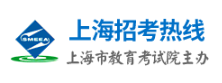 SMEEA

上海招考热线

上海市教育考试院主办